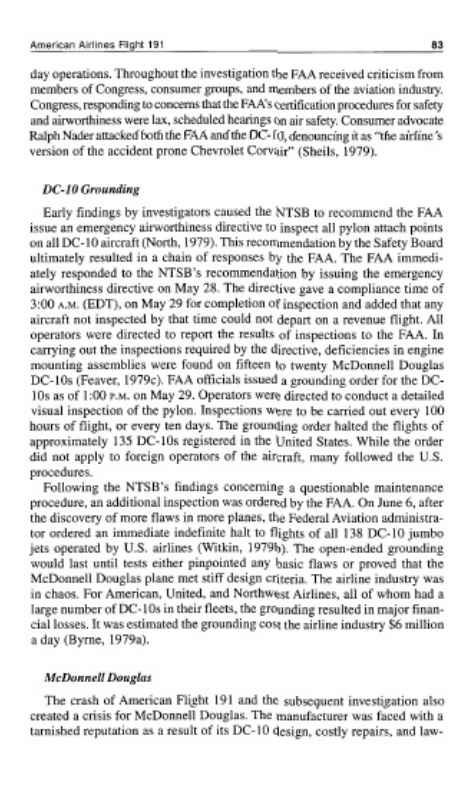 American Airlines Flight 191 83

day operations. Throughout the investigation the FAA received criticism from members of Congress, consumer groups, and members of the aviation industry. Congress, responding to concerns that the FAA's certification procedures for safety and airworthiness were lax, scheduled hearings on air safety. Consumer advocate Ralph Nader attacked both the FAA and the DC-10, denouncing it as "the airline's version of the accident prone Chevrolet Corvair" (Sheils, 1979).

DC-10 Grounding

Early findings by investigators caused the NTSB to recommend the FAA issue an emergency airworthiness directive to inspect all pylon attach points on all DC-10 aircraft (North, 1979). This recommendation by the Safety Board ultimately resulted in a chain of responses by the FAA. The FAA immediately responded to the NTSB's recommendation by issuing the emergency airworthiness directive on May 28. The directive gave a compliance time of 3:00 A.M. (EDT), on May 29 for completion of inspection and added that any aircraft not inspected by that time could not depart on a revenue flight. All operators were directed to report the results of inspections to the FAA. In carrying out the inspections required by the directive, deficiencies in engine mounting assemblies were found on fifteen to twenty McDonnell Douglas DC-10s (Feaver, 1979c). FAA officials issued a grounding order for the DC-10s as of 1:00 P.M. on May 29. Operators were directed to conduct a detailed visual inspection of the pylon. Inspections were to be carried out every 100 hours of flight, or every ten days. The grounding order halted the flights of approximately 135 DC-10s registered in the United States. While the order did not apply to foreign operators of the aircraft, many followed the U.S. procedures.

Following the NTSB's findings concerning a questionable maintenance procedure, an additional inspection was ordered by the FAA. On June 6, after the discovery of more flaws in more planes, the Federal Aviation administrator ordered an immediate indefinite halt to flights of all 138 DC-10 jumbo jets operated by U.S. airlines (Witkin, 1979b). The open-ended grounding would last until tests either pinpointed any basic flaws or proved that the McDonnell Douglas plane met stiff design criteria. The airline industry was in chaos. For American, United, and Northwest Airlines, all of whom had a large number of DC-10s in their fleets, the grounding resulted in major financial losses. It was estimated the grounding cost the airline industry $6 million a day (Byrne, 1979a).

McDonnell Douglas

The crash of American Flight 191 and the subsequent investigation also created a crisis for McDonnell Douglas. The manufacturer was faced with a tarnished reputation as a result of its DC-10 design, costly repairs, and law-